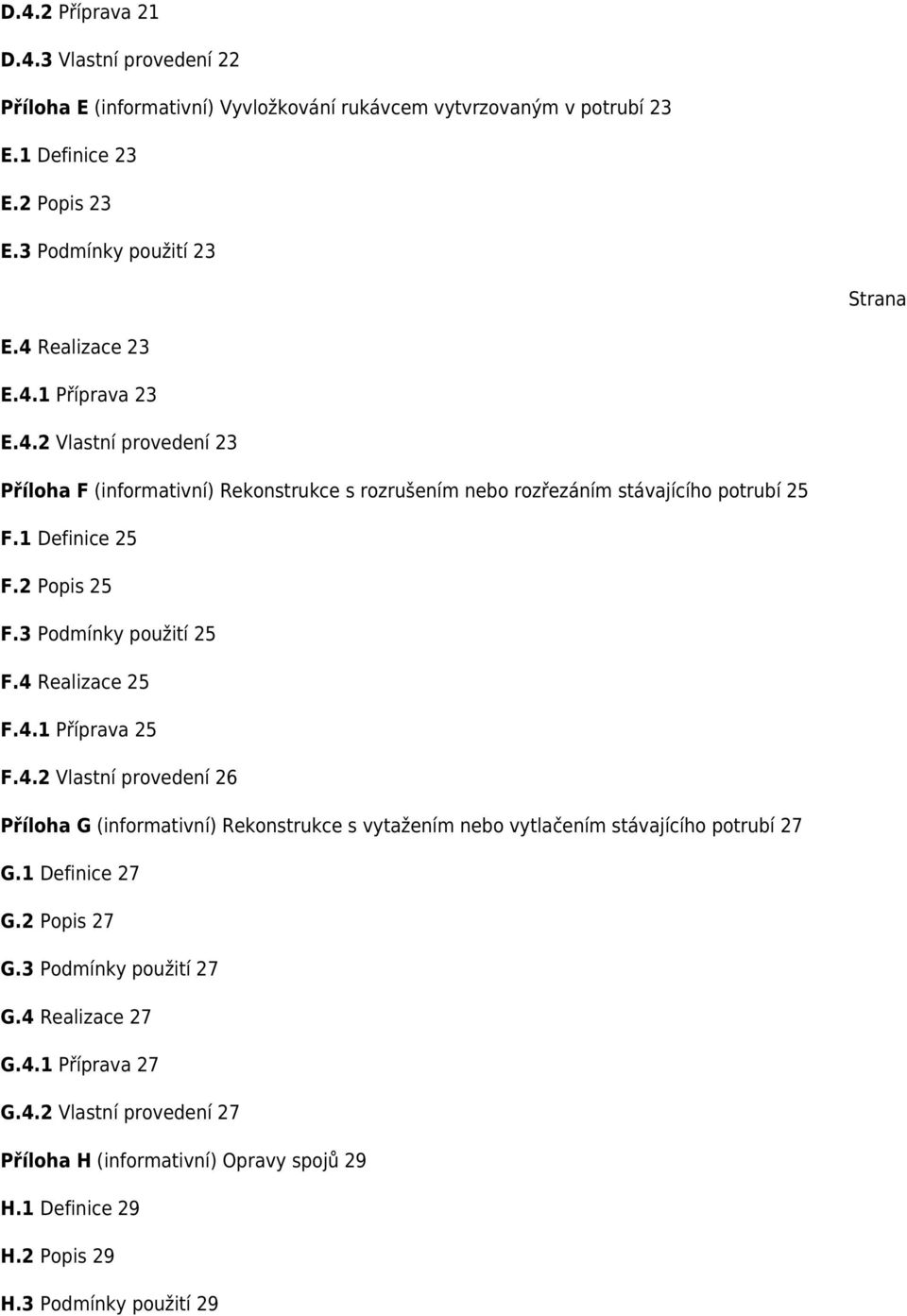 D.4.2 Příprava 21

D.4.3 Vlastní provedení 22

Příloha E (informativní) Vyvložkování rukávcem vytvrzovaným v potrubí 23

E.1 Definice 23

E.2 Popis 23

E.3 Podmínky použití 23

Strana

E.4 Realizace 23

E.4.1 Příprava 23

E.4.2 Vlastní provedení 23

Příloha F (informativní) Rekonstrukce s rozrušením nebo rozřezáním stávajícího potrubí 25

F.1 Definice 25

F.2 Popis 25

F.3 Podmínky použití 25

F.4 Realizace 25

F.4.1 Příprava 25

F.4.2 Vlastní provedení 26

Příloha G (informativní) Rekonstrukce s vytažením nebo vytlačením stávajícího potrubí 27

G.1 Definice 27

G.2 Popis 27

G.3 Podmínky použití 27

G.4 Realizace 27

G.4.1 Příprava 27

G.4.2 Vlastní provedení 27

Příloha H (informativní) Opravy spojů 29

H.1 Definice 29

H.2 Popis 29

H.3 Podmínky použití 29